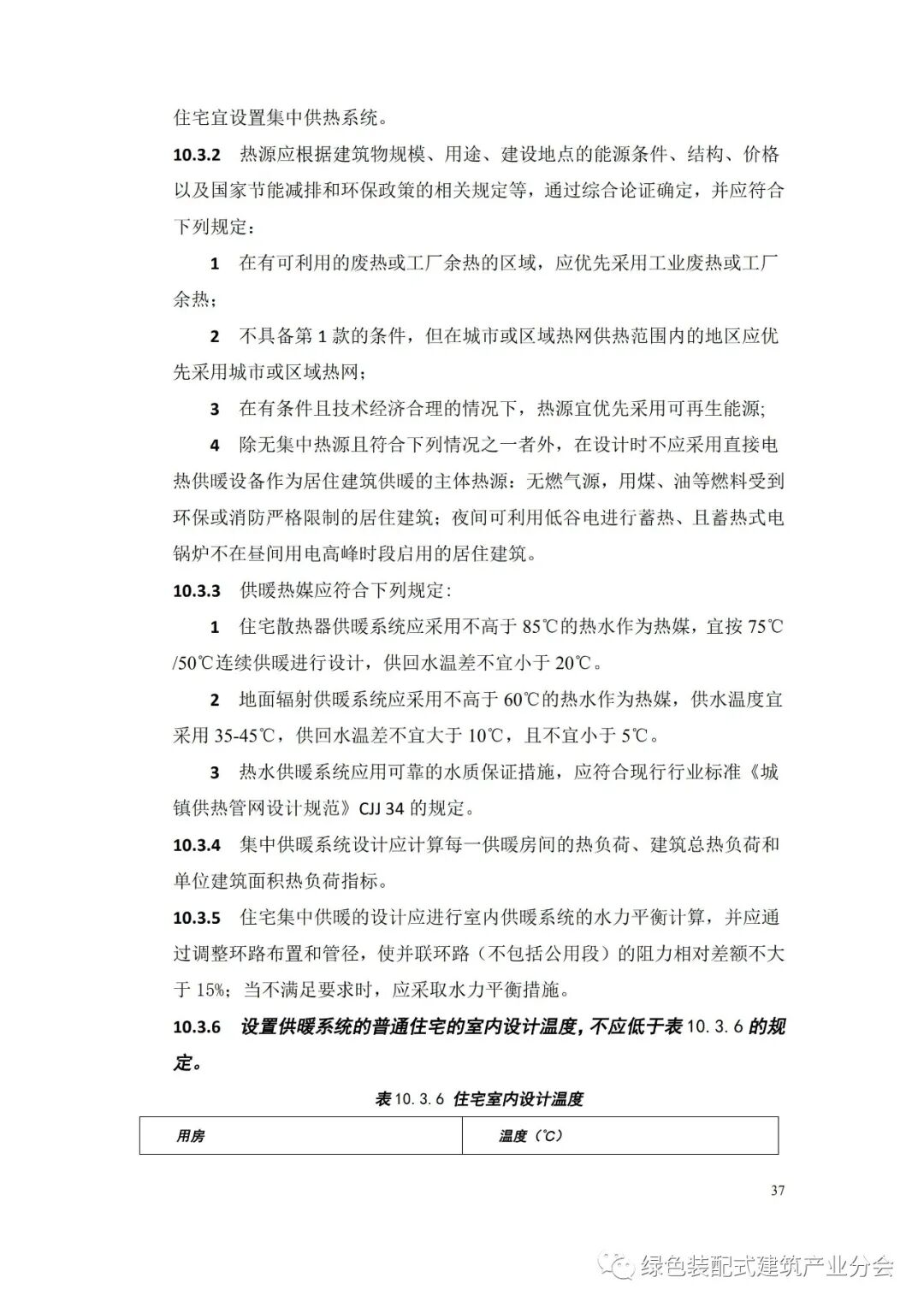 住宅宜设置集中供热系统。

10.3.2 热源应根据建筑物规模、用途、建设地点的能源条件、结构、价格以及国家节能减排和环保政策的相关规定等，通过综合论证确定，并应符合下列规定：

1 在有可利用的废热或工厂余热的区域，应优先采用工业废热或工厂余热；

2 不具备第 1 款的条件，但在城市或区域热网供热范围内的地区应优先采用城市或区域热网；

3 在有条件且技术经济合理的情况下，热源宜优先采用可再生能源;

4 除无集中热源且符合下列情况之一者外，在设计时不应采用直接电热供暖设备作为居住建筑供暖的主体热源：无燃气源，用煤、油等燃料受到环保或消防严格限制的居住建筑；夜间可利用低谷电进行蓄热、且蓄热式电锅炉不在昼间用电高峰时段启用的居住建筑。

10.3.3 供暖热媒应符合下列规定：

1 住宅散热器供暖系统应采用不高于 85℃的热水作为热媒，宜按 75℃/50℃连续供暖进行设计，供回水温差不宜小于 20℃。

2 地面辐射供暖系统应采用不高于 60℃的热水作为热媒，供水温度宜采用 35-45℃，供回水温差不宜大于 10℃，且不宜小于 5℃。

3 热水供暖系统应用可靠的水质保证措施，应符合现行行业标准《城镇供热管网设计规范》CJJ 34 的规定。

10.3.4 集中供暖系统设计应计算每一供暖房间的热负荷、建筑总热负荷和单位建筑面积热负荷指标。

10.3.5 住宅集中供暖的设计应进行室内供暖系统的水力平衡计算，并应通过调整环路布置和管径，使并联环路（不包括公用段）的阻力相对差额不大于 15%；当不满足要求时，应采取水力平衡措施。

10.3.6 设置供暖系统的普通住宅的室内设计温度，不应低于表 10.3.6 的规定。

表 10.3.6 住宅室内设计温度

| 用房 | 温度（℃） |
|---|---|

37

绿色装配式建筑产业分会